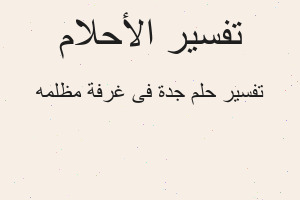 تفسير الأحلام

تفسير حلم جدة فى غرفة مظلمه